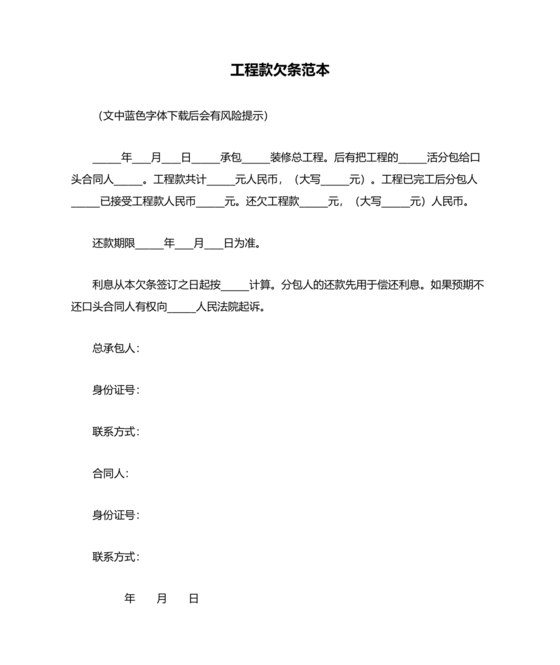 工程款欠条范本

（文中蓝色字体下载后会有风险提示）

_____年___月___日_____承包_____装修总工程。后有把工程的_____活分包给口头合同人_____。工程款共计_____元人民币，（大写_____元）。工程已完工后分包人_____已接受工程款人民币_____元。还欠工程款_____元，（大写_____元）人民币。

还款期限_____年___月___日为准。

利息从本欠条签订之日起按_____计算。分包人的还款先用于偿还利息。如果预期不还口头合同人有权向_____人民法院起诉。

总承包人：

身份证号：

联系方式：

合同人：

身份证号：

联系方式：

年　月　日